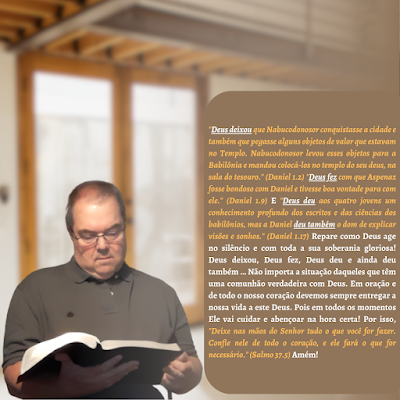 "Deus deixou que Nabucodonosor conquistasse a cidade e também que pegasse alguns objetos de valor que estavam no Templo. Nabucodonosor levou esses objetos para a Babilônia e mandou colocá-los no templo do seu deus, na sala do tesouro." (Daniel 1.2) "Deus fez com que Aspenaz fosse bondoso com Daniel e tivesse boa vontade para com ele." (Daniel 1.9) E "Deus deu aos quatro jovens um conhecimento profundo dos escritos e das ciências dos babilônios, mas a Daniel deu também o dom de explicar visões e sonhos." (Daniel 1.17) Repare como Deus age no silêncio e com toda a sua soberania gloriosa! Deus deixou, Deus fez, Deus deu e ainda deu também ... Não importa a situação daqueles que têm uma comunhão verdadeira com Deus. Em oração e de todo o nosso coração devemos sempre entregar a nossa vida a este Deus. Pois em todos os momentos Ele vai cuidar e abençoar na hora certa! Por isso, "Deixe nas mãos do Senhor tudo o que você for fazer. Confie nele de todo o coração, e ele fará o que for necessário." (Salmo 37.5) Amém!